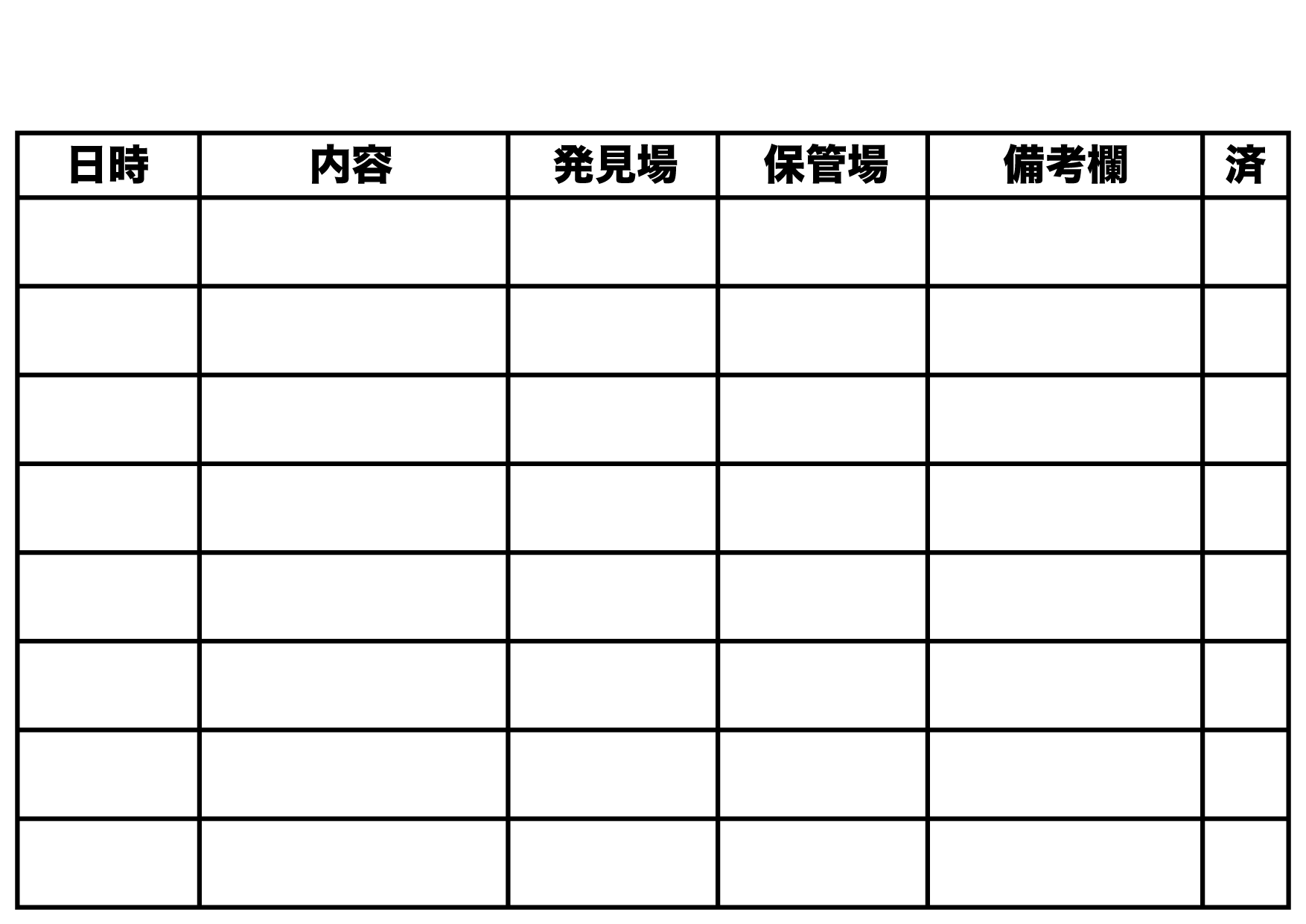 | 日時 | 内容 | 発見場 | 保管場 | 備考欄 | 済 |
|---|---|---|---|---|---|
|  |  |  |  |  |  |
|  |  |  |  |  |  |
|  |  |  |  |  |  |
|  |  |  |  |  |  |
|  |  |  |  |  |  |
|  |  |  |  |  |  |
|  |  |  |  |  |  |
|  |  |  |  |  |  |